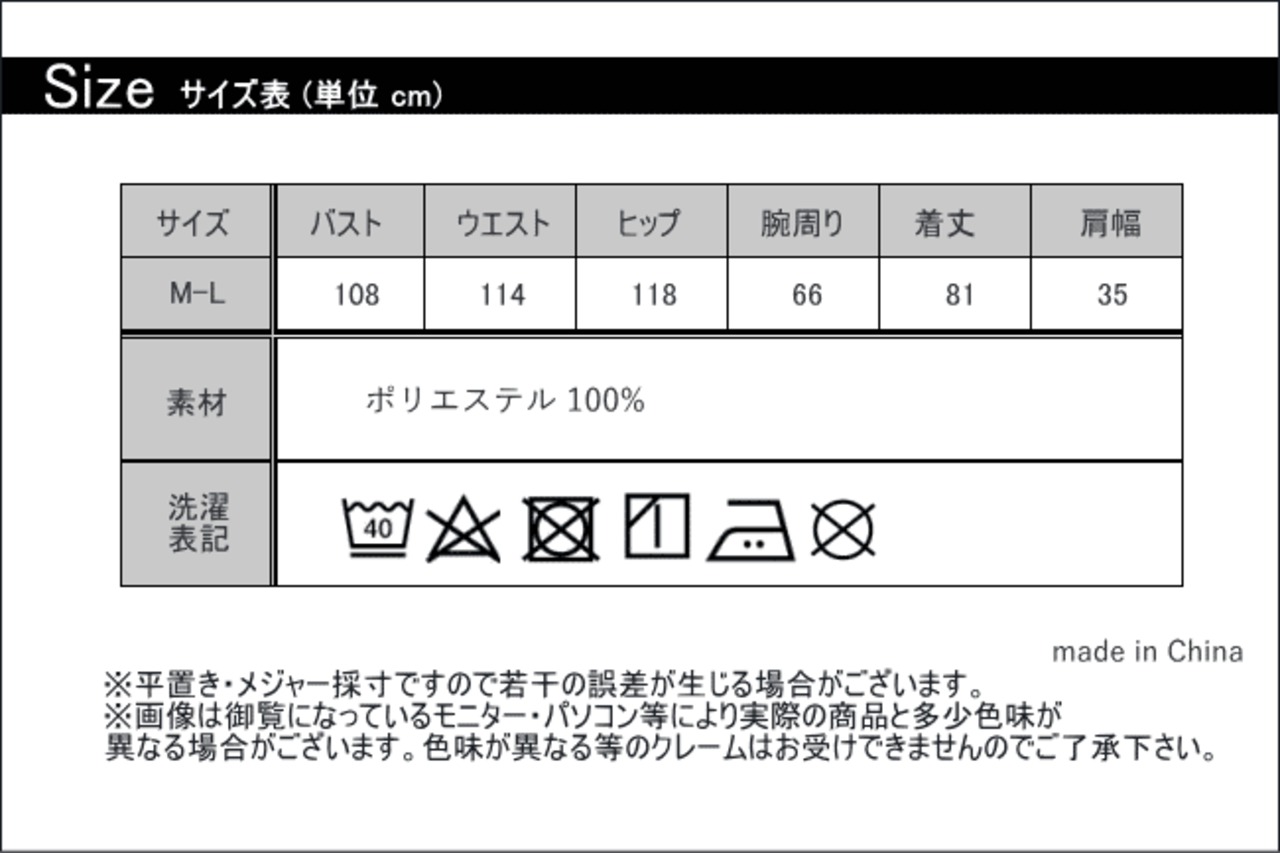 Size サイズ表（単位 cm）

| サイズ | バスト | ウエスト | ヒップ | 腕周り | 着丈 | 肩幅 |
|---|---|---|---|---|---|---|
| M-L | 108 | 114 | 118 | 66 | 81 | 35 |

| 素材 | ポリエステル 100% |
|---|---|
| 洗濯表記 | 40 |

made in China

※平置き・メジャー採寸ですので若干の誤差が生じる場合がございます。
※画像は御覧になっているモニター・パソコン等により実際の商品と多少色味が異なる場合がございます。色味が異なる等のクレームはお受けできませんのでご了承下さい。